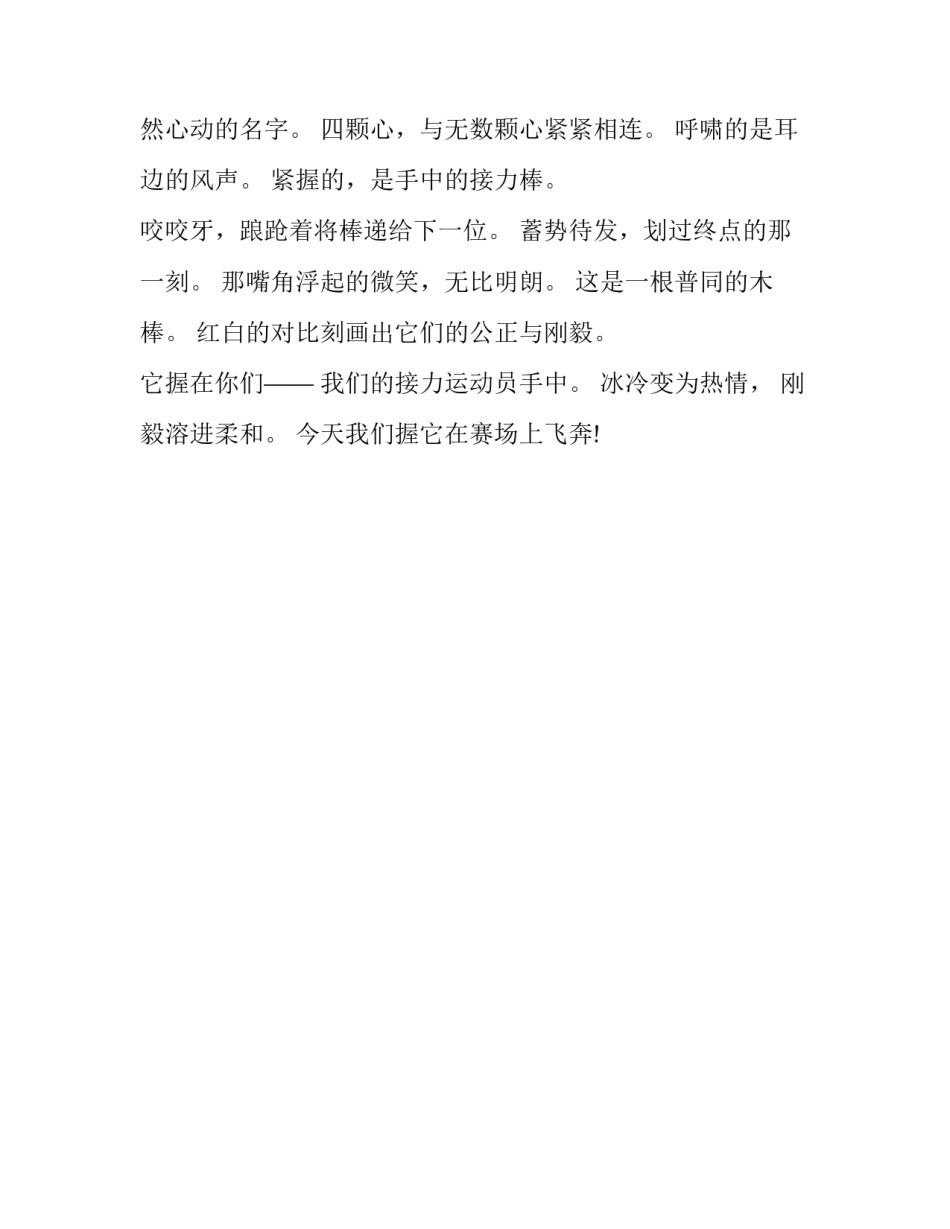 然心动的名字。四颗心，与无数颗心紧紧相连。呼啸的是耳边的风声。紧握的，是手中的接力棒。

咬咬牙，踉跄着将棒递给下一位。蓄势待发，划过终点的那一刻。那嘴角浮起的微笑，无比明朗。这是一根普同的木棒。红白的对比刻画出它们的公正与刚毅。

它握在你们——我们的接力运动员手中。冰冷变为热情，刚毅溶进柔和。今天我们握它在赛场上飞奔!